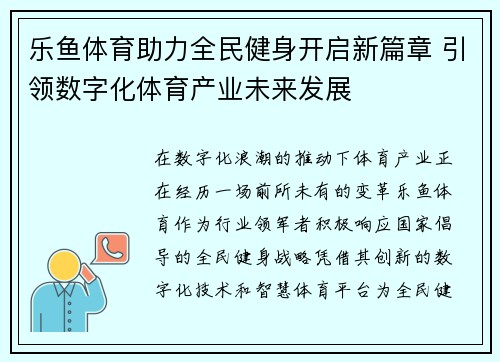 乐鱼体育助力全民健身开启新篇章 引领数字化体育产业未来发展

在数字化浪潮的推动下体育产业正在经历一场前所未有的变革乐鱼体育作为行业领军者积极响应国家倡导的全民健身战略凭借其创新的数字化技术和智慧体育平台为全民健